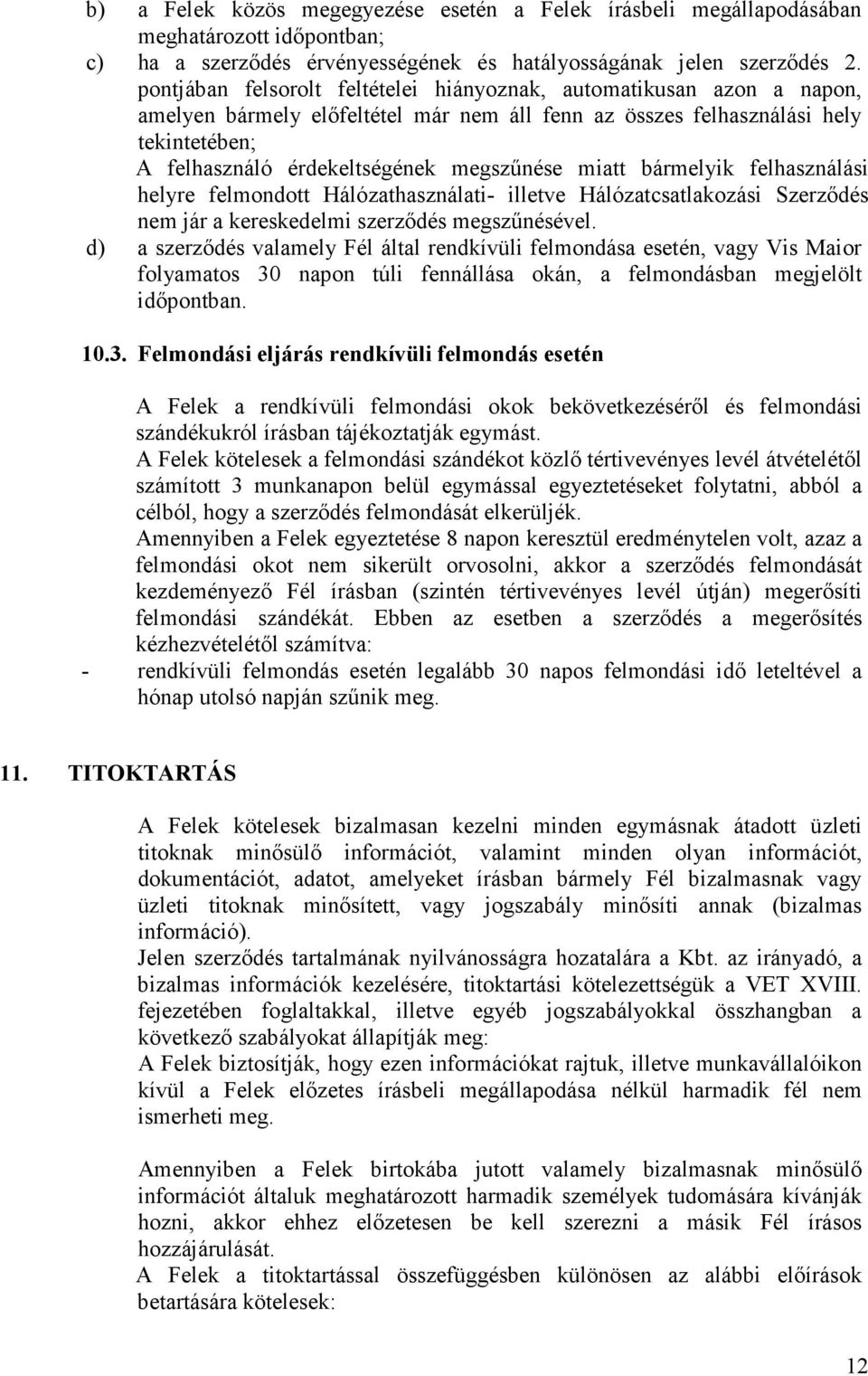 b) a Felek közös megegyezése esetén a Felek írásbeli megállapodásában meghatározott időpontban;

c) ha a szerződés érvényességének és hatályosságának jelen szerződés 2. pontjában felsorolt feltételei hiányoznak, automatikusan azon a napon, amelyen bármely előfeltétel már nem áll fenn az összes felhasználási hely tekintetében;
A felhasználó érdekeltségének megszűnése miatt bármelyik felhasználási helyre felmondott Hálózathasználati- illetve Hálózatcsatlakozási Szerződés nem jár a kereskedelmi szerződés megszűnésével.

d) a szerződés valamely Fél által rendkívüli felmondása esetén, vagy Vis Maior folyamatos 30 napon túli fennállása okán, a felmondásban megjelölt időpontban.

10.3. Felmondási eljárás rendkívüli felmondás esetén

A Felek a rendkívüli felmondási okok bekövetkezéséről és felmondási szándékukról írásban tájékoztatják egymást.
A Felek kötelesek a felmondási szándékot közlő tértivevényes levél átvételétől számított 3 munkanapon belül egymással egyeztetéseket folytatni, abból a célból, hogy a szerződés felmondását elkerüljék.
Amennyiben a Felek egyeztetése 8 napon keresztül eredménytelen volt, azaz a felmondási okot nem sikerült orvosolni, akkor a szerződés felmondását kezdeményező Fél írásban (szintén tértivevényes levél útján) megerősíti felmondási szándékát. Ebben az esetben a szerződés a megerősítés kézhezvételétől számítva:
- rendkívüli felmondás esetén legalább 30 napos felmondási idő leteltével a hónap utolsó napján szűnik meg.

11. TITOKTARTÁS

A Felek kötelesek bizalmasan kezelni minden egymásnak átadott üzleti titoknak minősülő információt, valamint minden olyan információt, dokumentációt, adatot, amelyeket írásban bármely Fél bizalmasnak vagy üzleti titoknak minősített, vagy jogszabály minősíti annak (bizalmas információ).
Jelen szerződés tartalmának nyilvánosságra hozatalára a Kbt. az irányadó, a bizalmas információk kezelésére, titoktartási kötelezettségük a VET XVIII. fejezetében foglaltakkal, illetve egyéb jogszabályokkal összhangban a következő szabályokat állapítják meg:
A Felek biztosítják, hogy ezen információkat rajtuk, illetve munkavállalóikon kívül a Felek előzetes írásbeli megállapodása nélkül harmadik fél nem ismerheti meg.

Amennyiben a Felek birtokába jutott valamely bizalmasnak minősülő információt általuk meghatározott harmadik személyek tudomására kívánják hozni, akkor ehhez előzetesen be kell szerezni a másik Fél írásos hozzájárulását.
A Felek a titoktartással összefüggésben különösen az alábbi előírások betartására kötelesek:

12